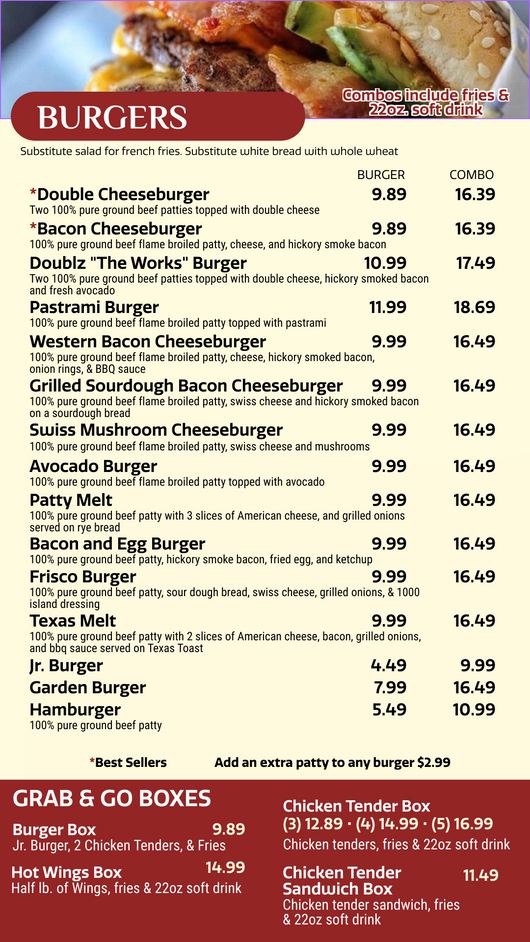 Combos include fries & 22oz. soft drink

BURGERS

Substitute salad for french fries. Substitute white bread with whole wheat

| | BURGER | COMBO |
|---|---|---|
| *Double Cheeseburger<br>Two 100% pure ground beef patties topped with double cheese | 9.89 | 16.39 |
| *Bacon Cheeseburger<br>100% pure ground beef flame broiled patty, cheese, and hickory smoke bacon | 9.89 | 16.39 |
| Doublz "The Works" Burger<br>Two 100% pure ground beef patties topped with double cheese, hickory smoked bacon and fresh avocado | 10.99 | 17.49 |
| Pastrami Burger<br>100% pure ground beef flame broiled patty topped with pastrami | 11.99 | 18.69 |
| Western Bacon Cheeseburger<br>100% pure ground beef flame broiled patty, cheese, hickory smoked bacon, onion rings, & BBQ sauce | 9.99 | 16.49 |
| Grilled Sourdough Bacon Cheeseburger<br>100% pure ground beef flame broiled patty, swiss cheese and hickory smoked bacon on a sourdough bread | 9.99 | 16.49 |
| Swiss Mushroom Cheeseburger<br>100% pure ground beef flame broiled patty, swiss cheese and mushrooms | 9.99 | 16.49 |
| Avocado Burger<br>100% pure ground beef flame broiled patty topped with avocado | 9.99 | 16.49 |
| Patty Melt<br>100% pure ground beef patty with 3 slices of American cheese, and grilled onions served on rye bread | 9.99 | 16.49 |
| Bacon and Egg Burger<br>100% pure ground beef patty, hickory smoke bacon, fried egg, and ketchup | 9.99 | 16.49 |
| Frisco Burger<br>100% pure ground beef patty, sour dough bread, swiss cheese, grilled onions, & 1000 island dressing | 9.99 | 16.49 |
| Texas Melt<br>100% pure ground beef patty with 2 slices of American cheese, bacon, grilled onions, and bbq sauce served on Texas Toast | 9.99 | 16.49 |
| Jr. Burger | 4.49 | 9.99 |
| Garden Burger | 7.99 | 16.49 |
| Hamburger<br>100% pure ground beef patty | 5.49 | 10.99 |

*Best Sellers Add an extra patty to any burger $2.99

GRAB & GO BOXES

Burger Box 9.89
Jr. Burger, 2 Chicken Tenders, & Fries

Hot Wings Box 14.99
Half lb. of Wings, fries & 22oz soft drink

Chicken Tender Box
(3) 12.89 · (4) 14.99 · (5) 16.99
Chicken tenders, fries & 22oz soft drink

Chicken Tender Sandwich Box 11.49
Chicken tender sandwich, fries & 22oz soft drink